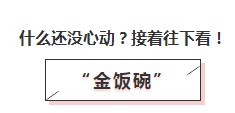 什么还没心动？接着往下看！

“金饭碗”